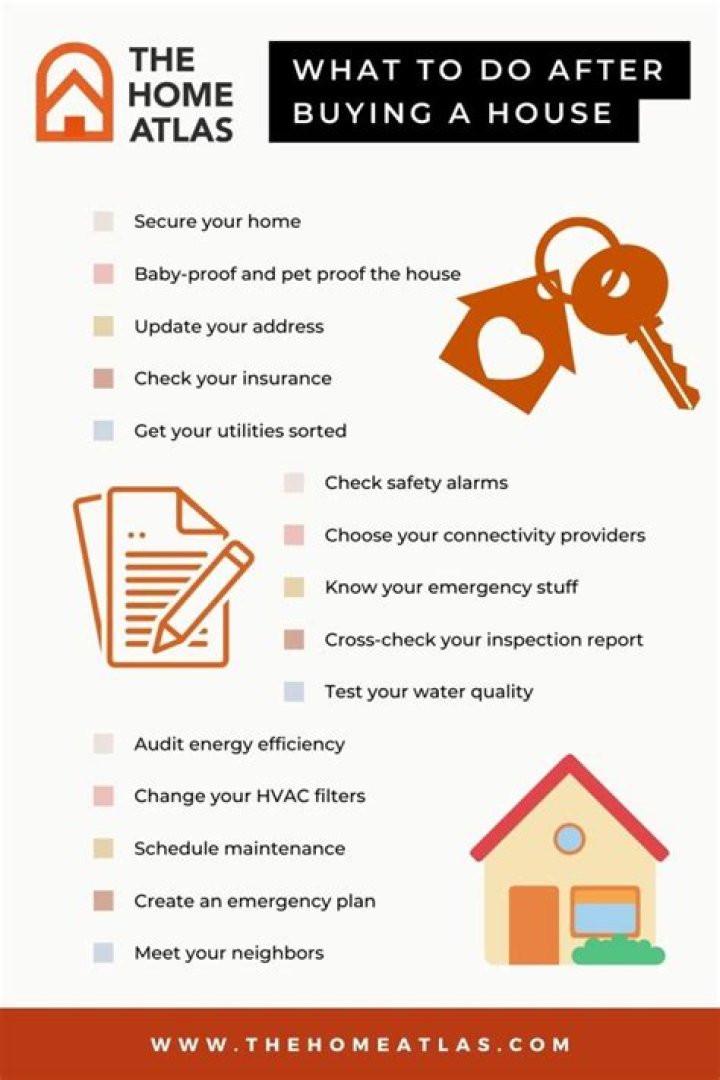 THE HOME ATLAS

WHAT TO DO AFTER BUYING A HOUSE

☐ Secure your home
☐ Baby-proof and pet proof the house
☐ Update your address
☐ Check your insurance
☐ Get your utilities sorted

☐ Check safety alarms
☐ Choose your connectivity providers
☐ Know your emergency stuff
☐ Cross-check your inspection report
☐ Test your water quality

☐ Audit energy efficiency
☐ Change your HVAC filters
☐ Schedule maintenance
☐ Create an emergency plan
☐ Meet your neighbors

WWW.THEHOMEATLAS.COM